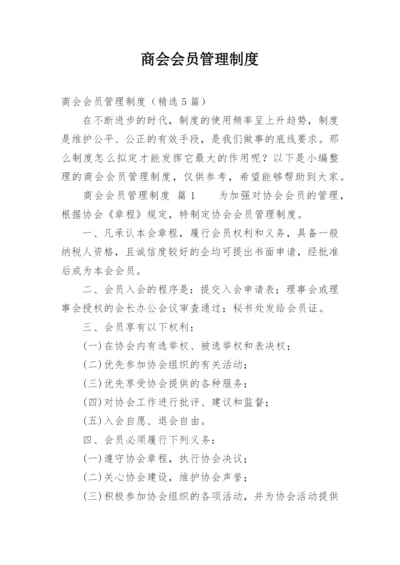 商会会员管理制度

商会会员管理制度（精选5篇）

在不断进步的时代，制度的使用频率呈上升趋势，制度是维护公平、公正的有效手段，是我们做事的底线要求。那么制度怎么拟定才能发挥它最大的作用呢？以下是小编整理的商会会员管理制度，仅供参考，希望能够帮助到大家。

商会会员管理制度 篇1　　为加强对协会会员的管理，根据协会《章程》规定，特制定协会会员管理制度。

一、凡承认本会章程，履行会员权利和义务，具备一般纳税人资格，且诚信度较好的企均可提出书面申请，经批准后成为本会会员。

二、会员入会的程序是：提交入会申请表；理事会或理事会授权的会长办公会议审查通过；秘书处发给会员证。

三、会员享有以下权利：

(一)在协会内有选举权、被选举权和表决权；

(二)优先参加协会组织的有关活动；

(三)优先享受协会提供的各种服务；

(四)对协会工作进行批评、建议和监督；

(五)入会自愿、退会自由。

四、会员必须履行下列义务：

(一)遵守协会章程，执行协会决议；

(二)关心协会建设，维护协会声誉；

(三)积极参加协会组织的各项活动，并为协会活动提供